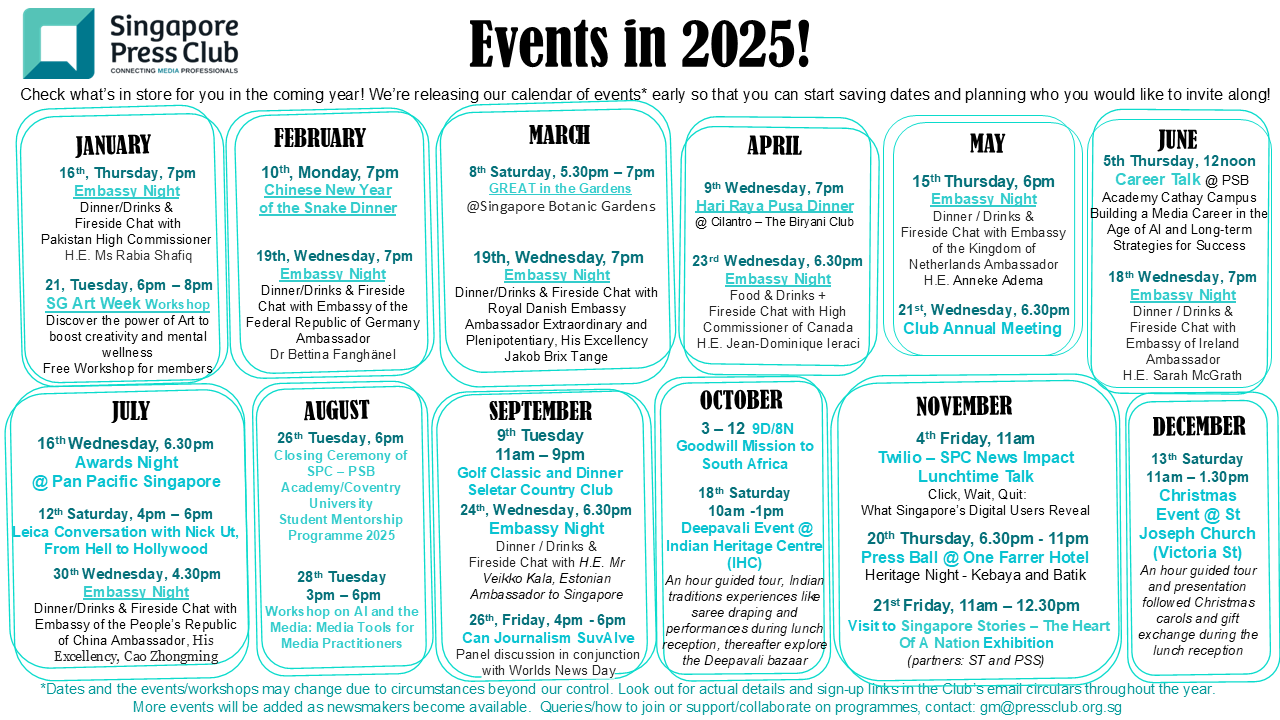 Singapore Press Club
CONNECTING MEDIA PROFESSIONALS

Events in 2025!

Check what's in store for you in the coming year! We're releasing our calendar of events* early so that you can start saving dates and planning who you would like to invite along!

JANUARY
16th, Thursday, 7pm
Embassy Night
Dinner/Drinks & Fireside Chat with Pakistan High Commissioner H.E. Ms Rabia Shafiq

21, Tuesday, 6pm – 8pm
SG Art Week Workshop
Discover the power of Art to boost creativity and mental wellness
Free Workshop for members

FEBRUARY
10th, Monday, 7pm
Chinese New Year of the Snake Dinner

19th, Wednesday, 7pm
Embassy Night
Dinner/Drinks & Fireside Chat with Embassy of the Federal Republic of Germany Ambassador Dr Bettina Fanghänel

MARCH
8th Saturday, 5.30pm – 7pm
GREAT in the Gardens
@Singapore Botanic Gardens

19th, Wednesday, 7pm
Embassy Night
Dinner/Drinks & Fireside Chat with Royal Danish Embassy Ambassador Extraordinary and Plenipotentiary, His Excellency Jakob Brix Tange

APRIL
9th Wednesday, 7pm
Hari Raya Pusa Dinner
@ Cilantro – The Biryani Club

23rd Wednesday, 6.30pm
Embassy Night
Food & Drinks + Fireside Chat with High Commissioner of Canada H.E. Jean-Dominique Ieraci

MAY
15th Thursday, 6pm
Embassy Night
Dinner / Drinks & Fireside Chat with Embassy of the Kingdom of Netherlands Ambassador H.E. Anneke Adema

21st, Wednesday, 6.30pm
Club Annual Meeting

JUNE
5th Thursday, 12noon
Career Talk @ PSB Academy Cathay Campus
Building a Media Career in the Age of AI and Long-term Strategies for Success

18th Wednesday, 7pm
Embassy Night
Dinner / Drinks & Fireside Chat with Embassy of Ireland Ambassador H.E. Sarah McGrath

JULY
16th Wednesday, 6.30pm
Awards Night
@ Pan Pacific Singapore

12th Saturday, 4pm – 6pm
Leica Conversation with Nick Ut, From Hell to Hollywood

30th Wednesday, 4.30pm
Embassy Night
Dinner/Drinks & Fireside Chat with Embassy of the People's Republic of China Ambassador, His Excellency, Cao Zhongming

AUGUST
26th Tuesday, 6pm
Closing Ceremony of SPC – PSB Academy/Coventry University Student Mentorship Programme 2025

28th Tuesday
3pm – 6pm
Workshop on AI and the Media: Media Tools for Media Practitioners

SEPTEMBER
9th Tuesday
11am – 9pm
Golf Classic and Dinner
Seletar Country Club

24th, Wednesday, 6.30pm
Embassy Night
Dinner / Drinks & Fireside Chat with H.E. Mr Veikko Kala, Estonian Ambassador to Singapore

26th, Friday, 4pm - 6pm
Can Journalism SuvAIve
Panel discussion in conjunction with Worlds News Day

OCTOBER
3 – 12 9D/8N
Goodwill Mission to South Africa

18th Saturday
10am -1pm
Deepavali Event @ Indian Heritage Centre (IHC)
An hour guided tour, Indian traditions experiences like saree draping and performances during lunch reception, thereafter explore the Deepavali bazaar

NOVEMBER
4th Friday, 11am
Twilio – SPC News Impact Lunchtime Talk
Click, Wait, Quit: What Singapore's Digital Users Reveal

20th Thursday, 6.30pm - 11pm
Press Ball @ One Farrer Hotel
Heritage Night - Kebaya and Batik

21st Friday, 11am – 12.30pm
Visit to Singapore Stories – The Heart Of A Nation Exhibition
(partners: ST and PSS)

DECEMBER
13th Saturday
11am – 1.30pm
Christmas Event @ St Joseph Church (Victoria St)
An hour guided tour and presentation followed Christmas carols and gift exchange during the lunch reception

*Dates and the events/workshops may change due to circumstances beyond our control. Look out for actual details and sign-up links in the Club's email circulars throughout the year.
More events will be added as newsmakers become available. Queries/how to join or support/collaborate on programmes, contact: gm@pressclub.org.sg